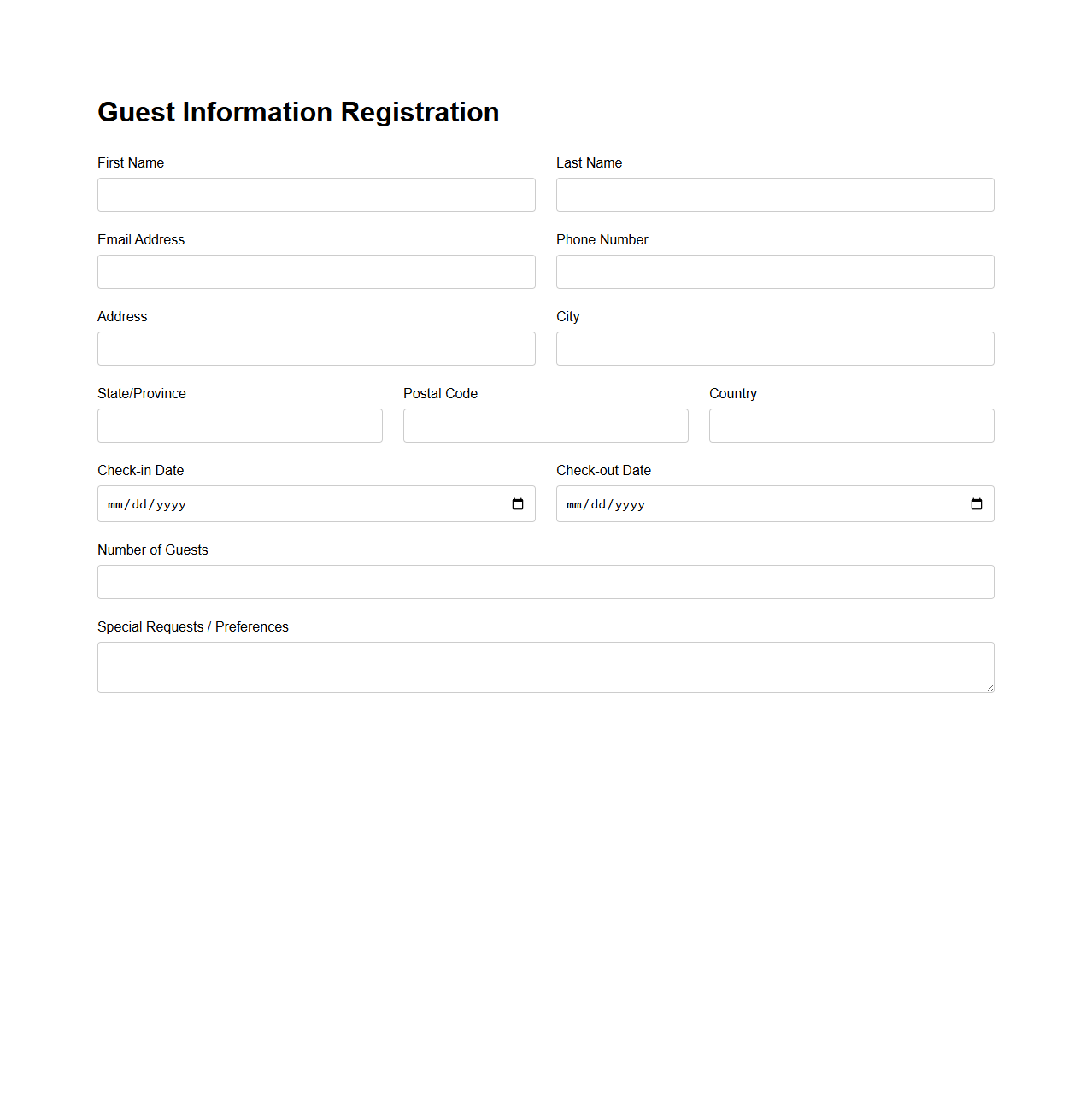 Guest Information Registration

First Name

Last Name

Email Address

Phone Number

Address

City

State/Province

Postal Code

Country

Check-in Date

mm/dd/yyyy

Check-out Date

mm/dd/yyyy

Number of Guests

Special Requests / Preferences